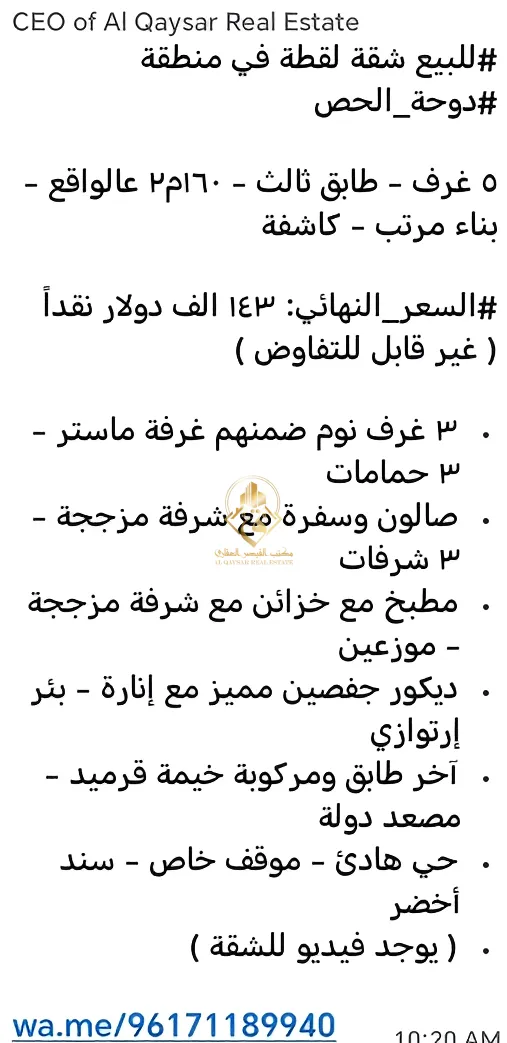 CEO of Al Qaysar Real Estate
#للبيع شقة لقطة في منطقة #دوحة_الحص

٥ غرف - طابق ثالث - ١٦٠م٢ عالواقع - بناء مرتب - كاشفة

#السعر_النهائي: ١٤٣ الف دولار نقداً ( غير قابل للتفاوض )

• ٣ غرف نوم ضمنهم غرفة ماستر - ٣ حمامات
• صالون وسفرة مع شرفة مزججة - ٣ شرفات
• مطبخ مع خزائن مع شرفة مزججة - موزعين
• ديكور جفصين مميز مع إنارة - بئر إرتوازي
• آخر طابق ومركوبة خيمة قرميد - مصعد دولة
• حي هادئ - موقف خاص - سند أخضر
• ( يوجد فيديو للشقة )

مكتب القيصر العقاري
AL QAYSAR REAL ESTATE

wa.me/96171189940
10:20 AM